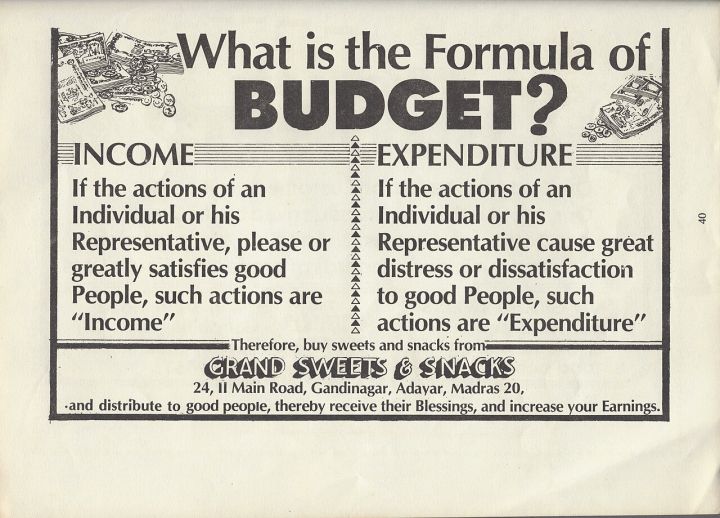 What is the Formula of BUDGET?

INCOME

If the actions of an Individual or his Representative, please or greatly satisfies good People, such actions are "Income"

EXPENDITURE

If the actions of an Individual or his Representative cause great distress or dissatisfaction to good People, such actions are "Expenditure"

Therefore, buy sweets and snacks from

GRAND SWEETS & SNACKS

24, II Main Road, Gandinagar, Adayar, Madras 20,

and distribute to good people, thereby receive their Blessings, and increase your Earnings.

40